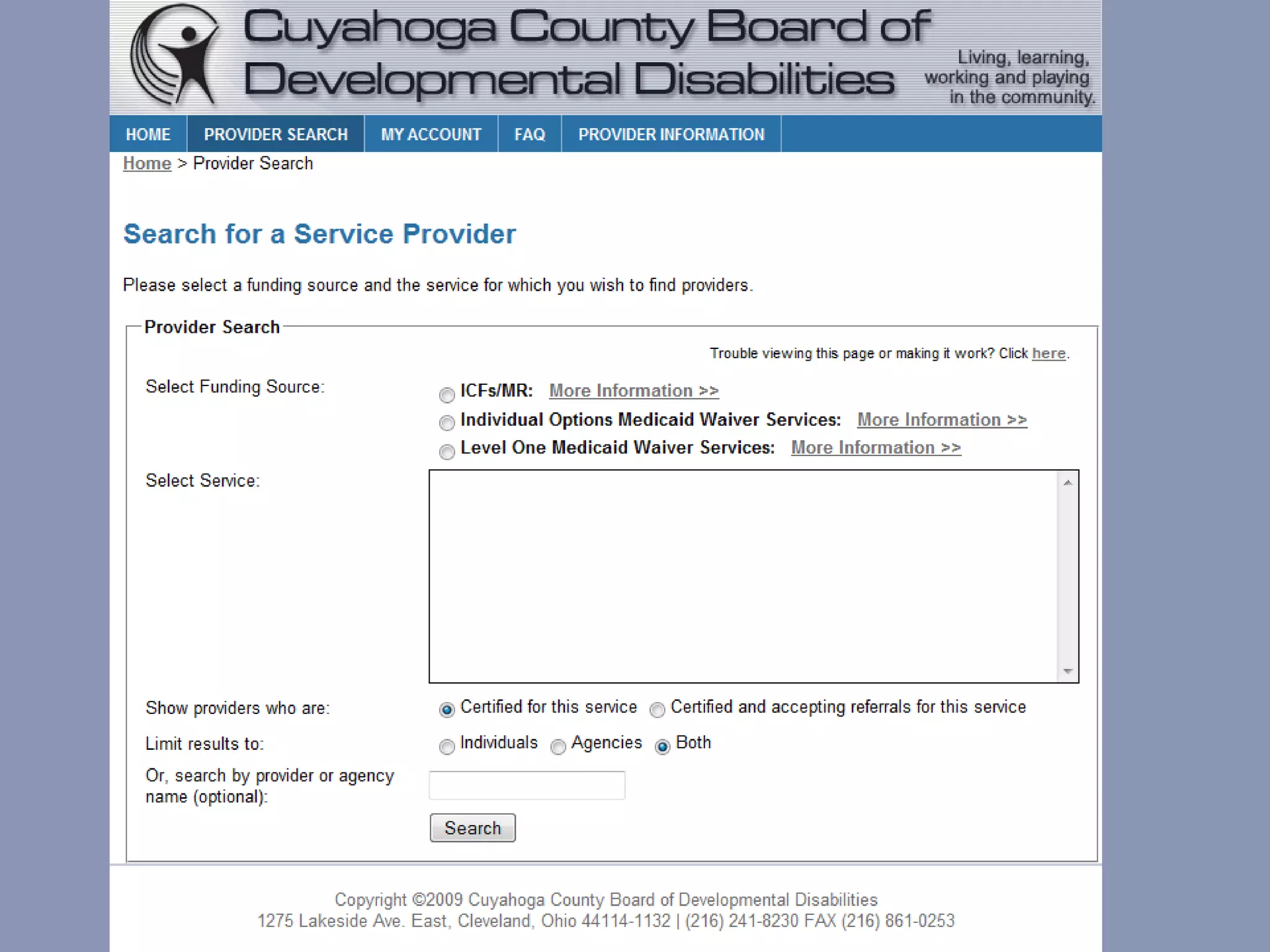 Cuyahoga County Board of Developmental Disabilities

Living, learning, working and playing in the community.

HOME PROVIDER SEARCH MY ACCOUNT FAQ PROVIDER INFORMATION

Home > Provider Search

Search for a Service Provider

Please select a funding source and the service for which you wish to find providers.

Provider Search

Trouble viewing this page or making it work? Click here.

Select Funding Source:

ICFs/MR: More Information >>

Individual Options Medicaid Waiver Services: More Information >>

Level One Medicaid Waiver Services: More Information >>

Select Service:

Show providers who are: Certified for this service Certified and accepting referrals for this service

Limit results to: Individuals Agencies Both

Or, search by provider or agency name (optional):

Search

Copyright ©2009 Cuyahoga County Board of Developmental Disabilities
1275 Lakeside Ave. East, Cleveland, Ohio 44114-1132 | (216) 241-8230 FAX (216) 861-0253